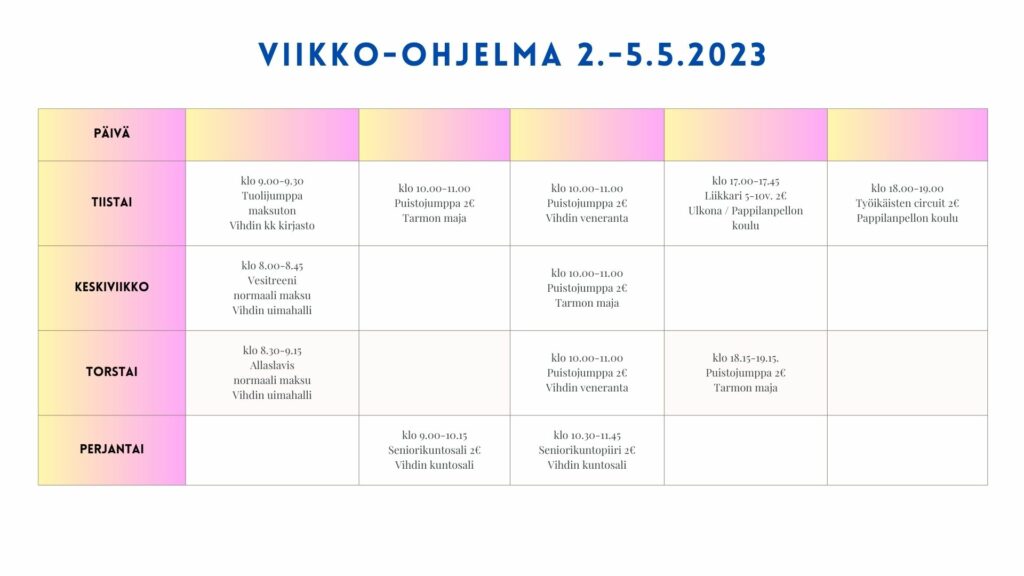 VIIKKO-OHJELMA 2.-5.5.2023

| PÄIVÄ | | | | | |
|---|---|---|---|---|---|
| TIISTAI | klo 9.00-9.30 Tuolijumppa maksuton Vihdin kk kirjasto | klo 10.00-11.00 Puistojumppa 2€ Tarmon maja | klo 10.00-11.00 Puistojumppa 2€ Vihdin veneranta | klo 17.00-17.45 Liikkari 5-10v. 2€ Ulkona / Pappilanpellon koulu | klo 18.00-19.00 Työikäisten circuit 2€ Pappilanpellon koulu |
| KESKIVIIKKO | klo 8.00-8.45 Vesitreeni normaali maksu Vihdin uimahalli | | klo 10.00-11.00 Puistojumppa 2€ Tarmon maja | | |
| TORSTAI | klo 8.30-9.15 Allaslavis normaali maksu Vihdin uimahalli | | klo 10.00-11.00 Puistojumppa 2€ Vihdin veneranta | klo 18.15-19.15. Puistojumppa 2€ Tarmon maja | |
| PERJANTAI | | klo 9.00-10.15 Seniorikuntosali 2€ Vihdin kuntosali | klo 10.30-11.45 Seniorikuntopiiri 2€ Vihdin kuntosali | | |